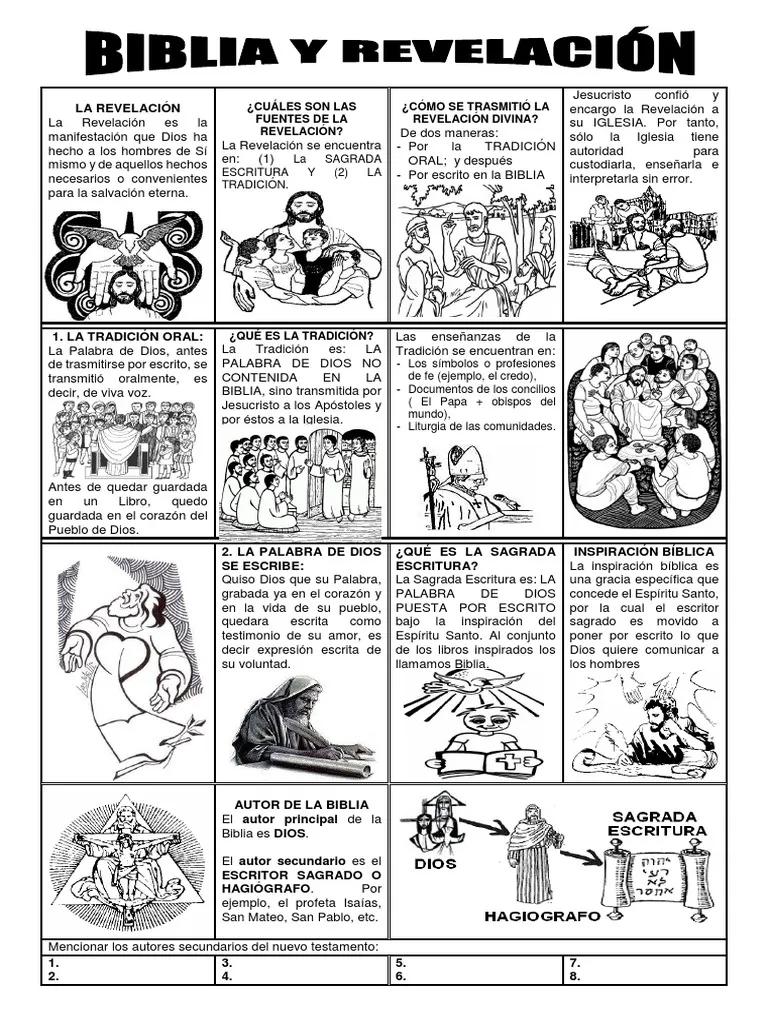 BIBLIA Y REVELACIÓN

LA REVELACIÓN
La Revelación es la manifestación que Dios ha hecho a los hombres de Sí mismo y de aquellos hechos necesarios o convenientes para la salvación eterna.

¿CUÁLES SON LAS FUENTES DE LA REVELACIÓN?
La Revelación se encuentra en: (1) La SAGRADA ESCRITURA Y (2) LA TRADICIÓN.

¿CÓMO SE TRASMITIÓ LA REVELACIÓN DIVINA?
De dos maneras:
- Por la TRADICIÓN ORAL; y después
- Por escrito en la BIBLIA

Jesucristo confió y encargo la Revelación a su IGLESIA. Por tanto, sólo la Iglesia tiene autoridad para custodiarla, enseñarla e interpretarla sin error.

1. LA TRADICIÓN ORAL:
La Palabra de Dios, antes de trasmitirse por escrito, se transmitió oralmente, es decir, de viva voz.

Antes de quedar guardada en un Libro, quedo guardada en el corazón del Pueblo de Dios.

¿QUÉ ES LA TRADICIÓN?
La Tradición es: LA PALABRA DE DIOS NO CONTENIDA EN LA BIBLIA, sino transmitida por Jesucristo a los Apóstoles y por éstos a la Iglesia.

Las enseñanzas de la Tradición se encuentran en:
- Los símbolos o profesiones de fe (ejemplo, el credo),
- Documentos de los concilios ( El Papa + obispos del mundo),
- Liturgia de las comunidades.

2. LA PALABRA DE DIOS SE ESCRIBE:
Quiso Dios que su Palabra, grabada ya en el corazón y en la vida de su pueblo, quedara escrita como testimonio de su amor, es decir expresión escrita de su voluntad.

¿QUÉ ES LA SAGRADA ESCRITURA?
La Sagrada Escritura es: LA PALABRA DE DIOS PUESTA POR ESCRITO bajo la inspiración del Espíritu Santo. Al conjunto de los libros inspirados los llamamos Biblia.

INSPIRACIÓN BÍBLICA
La inspiración bíblica es una gracia específica que concede el Espíritu Santo, por la cual el escritor sagrado es movido a poner por escrito lo que Dios quiere comunicar a los hombres

AUTOR DE LA BIBLIA
El autor principal de la Biblia es DIOS.

El autor secundario es el ESCRITOR SAGRADO O HAGIÓGRAFO. Por ejemplo, el profeta Isaías, San Mateo, San Pablo, etc.

DIOS
HAGIOGRAFO
SAGRADA ESCRITURA

Mencionar los autores secundarios del nuevo testamento:

| 1. | 3. | 5. | 7. |
|---|---|---|---|
| 2. | 4. | 6. | 8. |